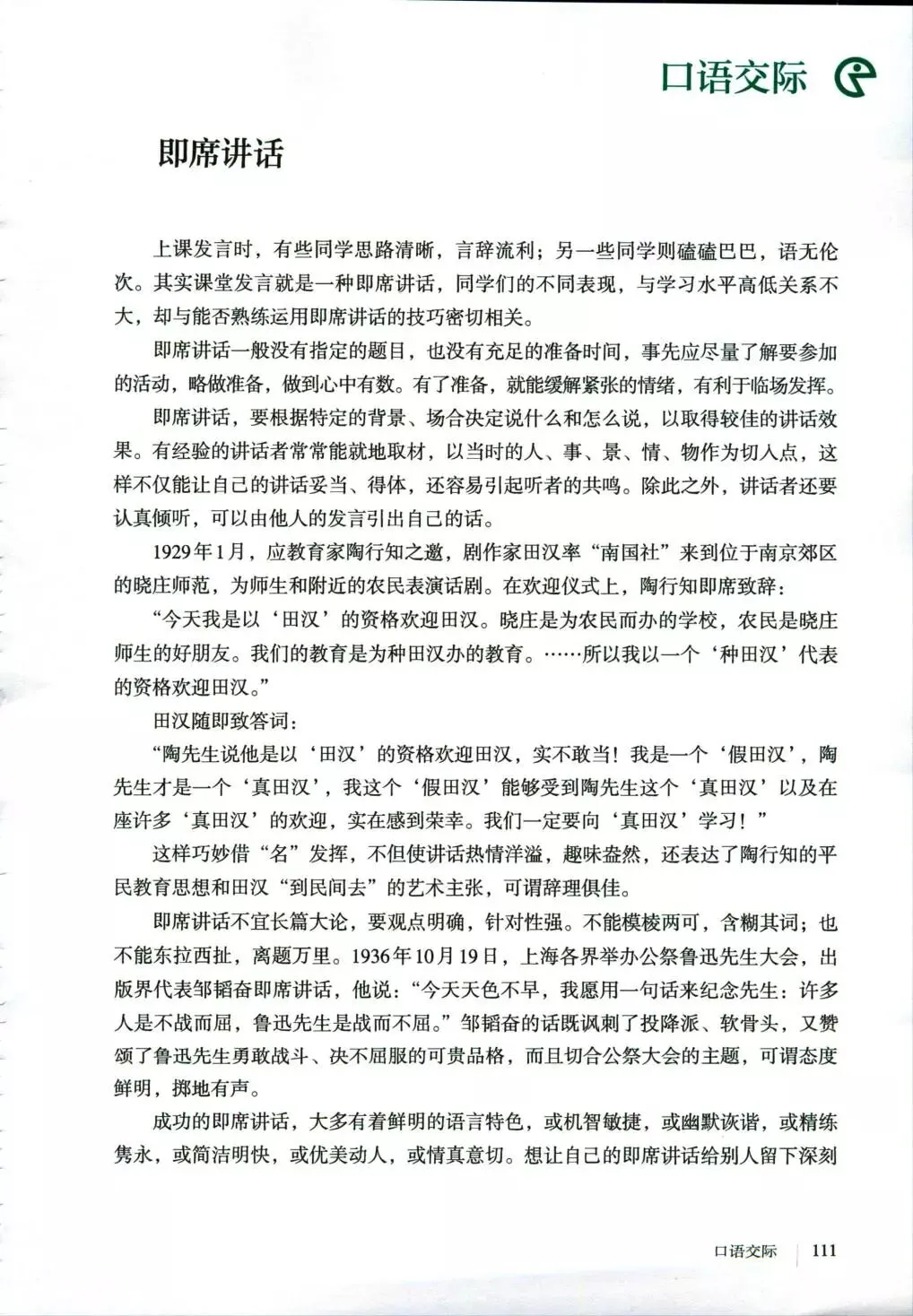 口语交际

即席讲话

上课发言时，有些同学思路清晰，言辞流利；另一些同学则磕磕巴巴，语无伦次。其实课堂发言就是一种即席讲话，同学们的不同表现，与学习水平高低关系不大，却与能否熟练运用即席讲话的技巧密切相关。

即席讲话一般没有指定的题目，也没有充足的准备时间，事先应尽量了解要参加的活动，略做准备，做到心中有数。有了准备，就能缓解紧张的情绪，有利于临场发挥。

即席讲话，要根据特定的背景、场合决定说什么和怎么说，以取得较佳的讲话效果。有经验的讲话者常常能就地取材，以当时的人、事、景、情、物作为切入点，这样不仅能让自己的讲话妥当、得体，还容易引起听者的共鸣。除此之外，讲话者还要认真倾听，可以由他人的发言引出自己的话。

1929年1月，应教育家陶行知之邀，剧作家田汉率“南国社”来到位于南京郊区的晓庄师范，为师生和附近的农民表演话剧。在欢迎仪式上，陶行知即席致辞：

“今天我是以‘田汉’的资格欢迎田汉。晓庄是为农民而办的学校，农民是晓庄师生的好朋友。我们的教育是为种田汉办的教育。……所以我以一个‘种田汉’代表的资格欢迎田汉。”

田汉随即致答词：

“陶先生说他是以‘田汉’的资格欢迎田汉，实不敢当！我是一个‘假田汉’，陶先生才是一个‘真田汉’，我这个‘假田汉’能够受到陶先生这个‘真田汉’以及在座许多‘真田汉’的欢迎，实在感到荣幸。我们一定要向‘真田汉’学习！”

这样巧妙借“名”发挥，不但使讲话热情洋溢，趣味盎然，还表达了陶行知的平民教育思想和田汉“到民间去”的艺术主张，可谓辞理俱佳。

即席讲话不宜长篇大论，要观点明确，针对性强。不能模棱两可，含糊其词；也不能东拉西扯，离题万里。1936年10月19日，上海各界举办公祭鲁迅先生大会，出版界代表邹韬奋即席讲话，他说：“今天天色不早，我愿用一句话来纪念先生：许多人是不战而屈，鲁迅先生是战而不屈。”邹韬奋的话既讽刺了投降派、软骨头，又赞颂了鲁迅先生勇敢战斗、决不屈服的可贵品格，而且切合公祭大会的主题，可谓态度鲜明，掷地有声。

成功的即席讲话，大多有着鲜明的语言特色，或机智敏捷，或幽默诙谐，或精练隽永，或简洁明快，或优美动人，或情真意切。想让自己的即席讲话给别人留下深刻

口语交际 111